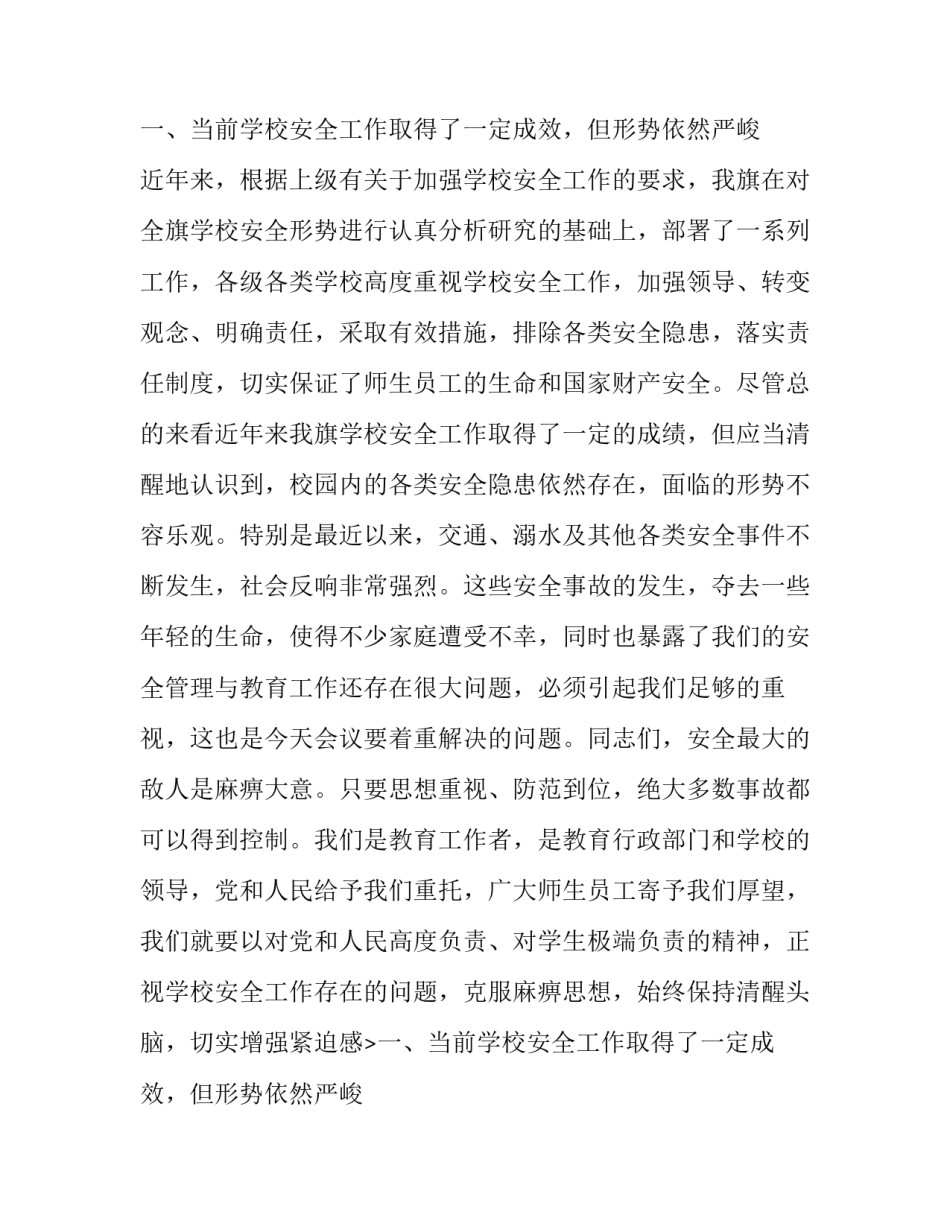 一、当前学校安全工作取得了一定成效，但形势依然严峻

近年来，根据上级有关于加强学校安全工作的要求，我旗在对全旗学校安全形势进行认真分析研究的基础上，部署了一系列工作，各级各类学校高度重视学校安全工作，加强领导、转变观念、明确责任，采取有效措施，排除各类安全隐患，落实责任制度，切实保证了师生员工的生命和国家财产安全。尽管总的来看近年来我旗学校安全工作取得了一定的成绩，但应当清醒地认识到，校园内的各类安全隐患依然存在，面临的形势不容乐观。特别是最近以来，交通、溺水及其他各类安全事件不断发生，社会反响非常强烈。这些安全事故的发生，夺去一些年轻的生命，使得不少家庭遭受不幸，同时也暴露了我们的安全管理与教育工作还存在很大问题，必须引起我们足够的重视，这也是今天会议要着重解决的问题。同志们，安全最大的敌人是麻痹大意。只要思想重视、防范到位，绝大多数事故都可以得到控制。我们是教育工作者，是教育行政部门和学校的领导，党和人民给予我们重托，广大师生员工寄予我们厚望，我们就要以对党和人民高度负责、对学生极端负责的精神，正视学校安全工作存在的问题，克服麻痹思想，始终保持清醒头脑，切实增强紧迫感>一、当前学校安全工作取得了一定成效，但形势依然严峻